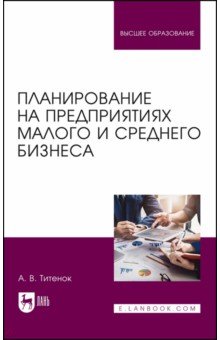 ВЫСШЕЕ ОБРАЗОВАНИЕ

ПЛАНИРОВАНИЕ НА ПРЕДПРИЯТИЯХ МАЛОГО И СРЕДНЕГО БИЗНЕСА

А. В. Титенок

ЛАНЬ

E.LANBOOK.COM